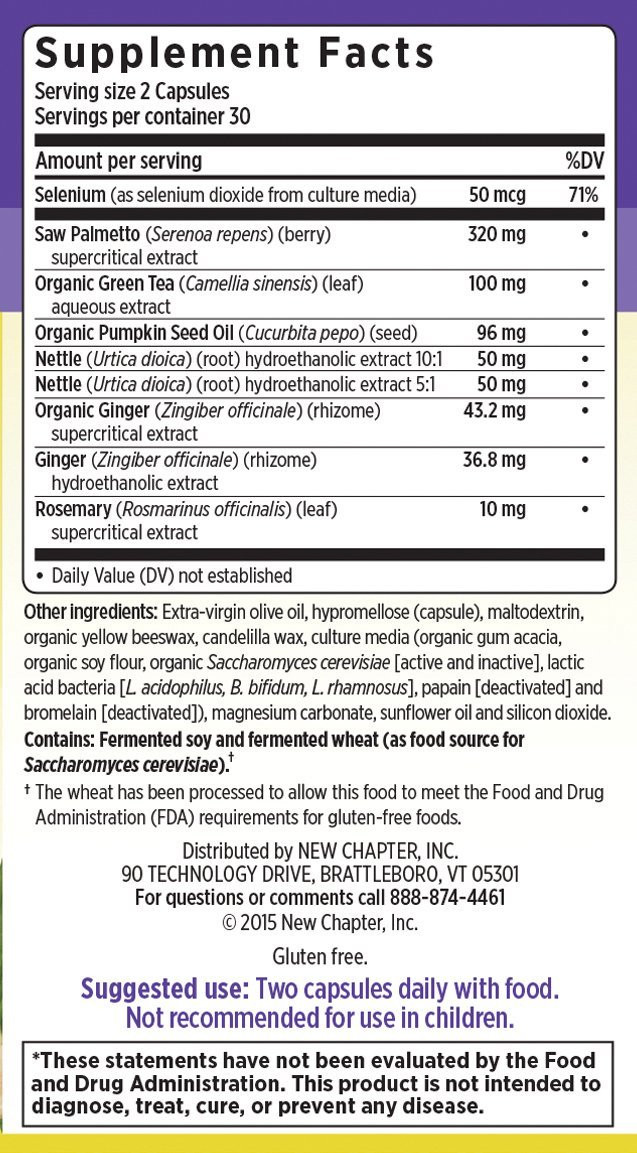 Supplement Facts
Serving size 2 Capsules
Servings per container 30

| Amount per serving | | %DV |
|---|---|---|
| Selenium (as selenium dioxide from culture media) | 50 mcg | 71% |
| Saw Palmetto (Serenoa repens) (berry) supercritical extract | 320 mg | • |
| Organic Green Tea (Camellia sinensis) (leaf) aqueous extract | 100 mg | • |
| Organic Pumpkin Seed Oil (Cucurbita pepo) (seed) | 96 mg | • |
| Nettle (Urtica dioica) (root) hydroethanolic extract 10:1 | 50 mg | • |
| Nettle (Urtica dioica) (root) hydroethanolic extract 5:1 | 50 mg | • |
| Organic Ginger (Zingiber officinale) (rhizome) supercritical extract | 43.2 mg | • |
| Ginger (Zingiber officinale) (rhizome) hydroethanolic extract | 36.8 mg | • |
| Rosemary (Rosmarinus officinalis) (leaf) supercritical extract | 10 mg | • |

• Daily Value (DV) not established

Other ingredients: Extra-virgin olive oil, hypromellose (capsule), maltodextrin, organic yellow beeswax, candelilla wax, culture media (organic gum acacia, organic soy flour, organic Saccharomyces cerevisiae [active and inactive], lactic acid bacteria [L. acidophilus, B. bifidum, L. rhamnosus], papain [deactivated] and bromelain [deactivated]), magnesium carbonate, sunflower oil and silicon dioxide.
Contains: Fermented soy and fermented wheat (as food source for Saccharomyces cerevisiae).†
† The wheat has been processed to allow this food to meet the Food and Drug Administration (FDA) requirements for gluten-free foods.

Distributed by NEW CHAPTER, INC.
90 TECHNOLOGY DRIVE, BRATTLEBORO, VT 05301
For questions or comments call 888-874-4461
© 2015 New Chapter, Inc.

Gluten free.

Suggested use: Two capsules daily with food.
Not recommended for use in children.

*These statements have not been evaluated by the Food and Drug Administration. This product is not intended to diagnose, treat, cure, or prevent any disease.